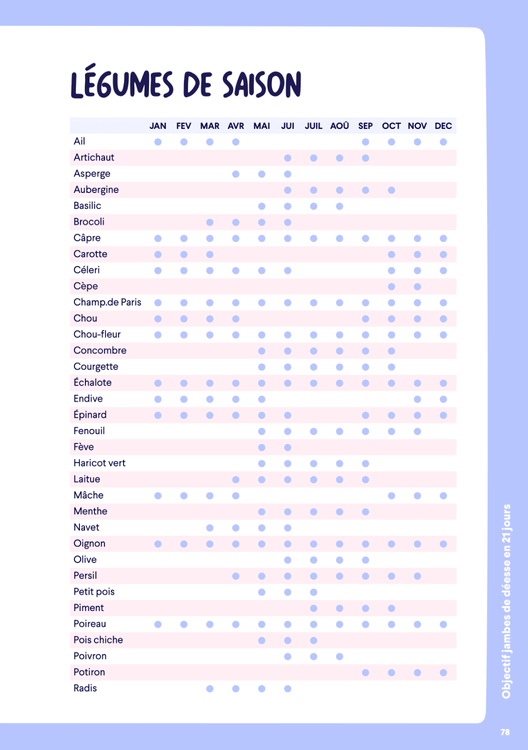 LÉGUMES DE SAISON

| | JAN | FEV | MAR | AVR | MAI | JUI | JUIL | AOÛ | SEP | OCT | NOV | DEC |
|---|---|---|---|---|---|---|---|---|---|---|---|---|
| Ail | ● | ● | ● | ● | | | | | ● | ● | ● | ● |
| Artichaut | | | | | | ● | ● | ● | ● | | | |
| Asperge | | | | ● | ● | ● | | | | | | |
| Aubergine | | | | | | ● | ● | ● | ● | ● | | |
| Basilic | | | | | ● | ● | ● | ● | | | | |
| Brocoli | | | ● | ● | ● | ● | | | | | | |
| Câpre | ● | ● | ● | ● | ● | ● | ● | ● | ● | ● | ● | ● |
| Carotte | ● | ● | ● | | | | | | | ● | ● | ● |
| Céleri | ● | ● | ● | ● | ● | ● | | | | ● | ● | ● |
| Cèpe | | | | | | | | | | ● | ● | |
| Champ.de Paris | ● | ● | ● | ● | ● | ● | ● | ● | ● | ● | ● | ● |
| Chou | ● | ● | ● | ● | | | | | ● | ● | ● | ● |
| Chou-fleur | ● | ● | ● | ● | ● | ● | ● | ● | ● | ● | ● | ● |
| Concombre | | | | | ● | ● | ● | ● | ● | ● | | |
| Courgette | | | | | ● | ● | ● | ● | ● | ● | | |
| Échalote | ● | ● | ● | ● | ● | ● | ● | ● | ● | ● | ● | ● |
| Endive | ● | ● | ● | ● | ● | | | | | | ● | ● |
| Épinard | ● | ● | ● | ● | ● | ● | | | ● | ● | ● | ● |
| Fenouil | | | | | ● | ● | ● | ● | ● | ● | ● | |
| Fève | | | | | ● | ● | | | | | | |
| Haricot vert | | | | | ● | ● | ● | ● | ● | | | |
| Laitue | | | | ● | ● | ● | ● | ● | ● | | | |
| Mâche | ● | ● | ● | ● | | | | | | ● | ● | ● |
| Menthe | | | | | ● | ● | ● | ● | ● | | | |
| Navet | | | ● | ● | ● | ● | | | | | | |
| Oignon | ● | ● | ● | ● | ● | ● | ● | ● | ● | ● | ● | ● |
| Olive | | | | | | ● | ● | ● | ● | | | |
| Persil | | | | ● | ● | ● | ● | ● | ● | ● | ● | |
| Petit pois | | | | | ● | ● | ● | | | | | |
| Piment | | | | | | | ● | ● | ● | ● | | |
| Poireau | ● | ● | ● | ● | ● | ● | ● | ● | ● | ● | ● | ● |
| Pois chiche | | | | | ● | ● | ● | | | | | |
| Poivron | | | | | | ● | ● | ● | | | | |
| Potiron | | | | | | | | | ● | ● | ● | ● |
| Radis | | | ● | ● | ● | ● | | | | | | |

Objectif jambes de déesse en 21 jours

78